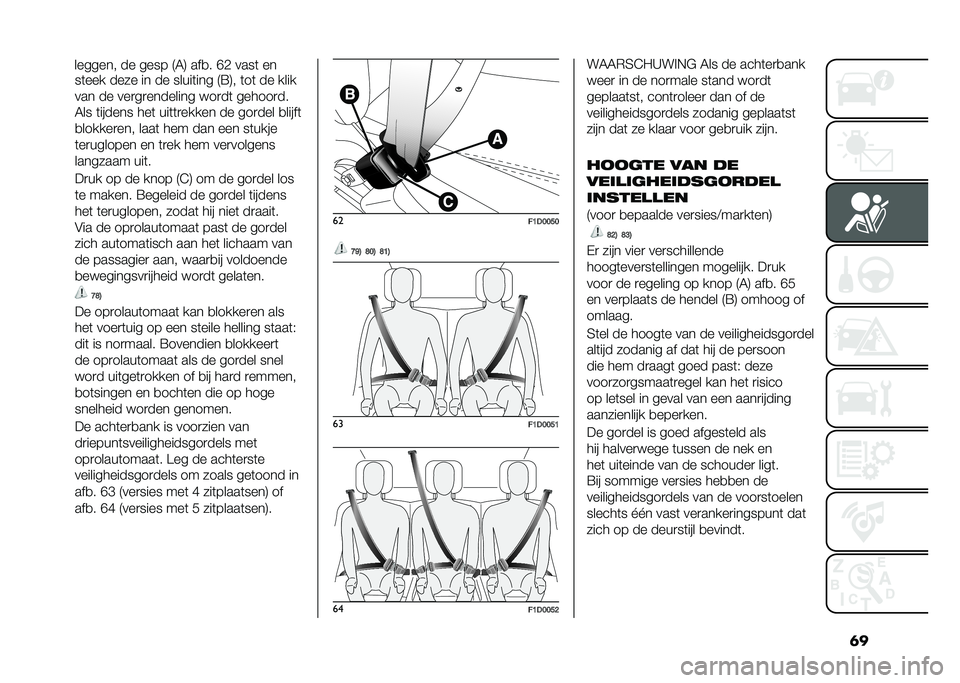 leggen, de gesp (A) afb. 62 vast en steek deze in de sluiting (B), tot de klik van de vergrendeling wordt gehoord. Als tijdens het uittrekken de gordel blijft blokkeren, laat hem dan een stukje teruglopen en trek hem vervolgens langzaam uit.

Druk op de knop (C) om de gordel los te maken. Begeleid de gordel tijdens het teruglopen, zodat hij niet draait. Via de oprolautomaat past de gordel zich automatisch aan het lichaam van de passagier aan, waarbij voldoende bewegingsvrijheid wordt gelaten.

78)

De oprolautomaat kan blokkeren als het voertuig op een steile helling staat: dit is normaal. Bovendien blokkeert de oprolautomaat als de gordel snel word uitgetrokken of bij hard remmen, botsingen en bochten die op hoge snelheid worden genomen.

De achterbank is voorzien van driepuntsveiligheidsgordels met oprolautomaat. Leg de achterste veiligheidsgordels om zoals getoond in afb. 63 (versies met 4 zitplaatsen) of afb. 64 (versies met 5 zitplaatsen).

B
A
C

62 F1D0050

79) 80) 81)

63 F1D0051

64 F1D0052

WAARSCHUWING Als de achterbank weer in de normale stand wordt geplaatst, controleer dan of de veiligheidsgordels zodanig geplaatst zijn dat ze klaar voor gebruik zijn.

HOOGTE VAN DE VEILIGHEIDSGORDEL INSTELLEN

(voor bepaalde versies/markten)

82) 83)

Er zijn vier verschillende hoogteverstellingen mogelijk. Druk voor de regeling op knop (A) afb. 65 en verplaats de hendel (B) omhoog of omlaag.

Stel de hoogte van de veiligheidsgordel altijd zodanig af dat hij de persoon die hem draagt goed past: deze voorzorgsmaatregel kan het risico op letsel in geval van een aanrijding aanzienlijk beperken.

De gordel is goed afgesteld als hij halverwege tussen de nek en het uiteinde van de schouder ligt.

Bij sommige versies hebben de veiligheidsgordels van de voorstoelen slechts één vast verankeringspunt dat zich op de deurstijl bevindt.

69

carmanualsonline.info